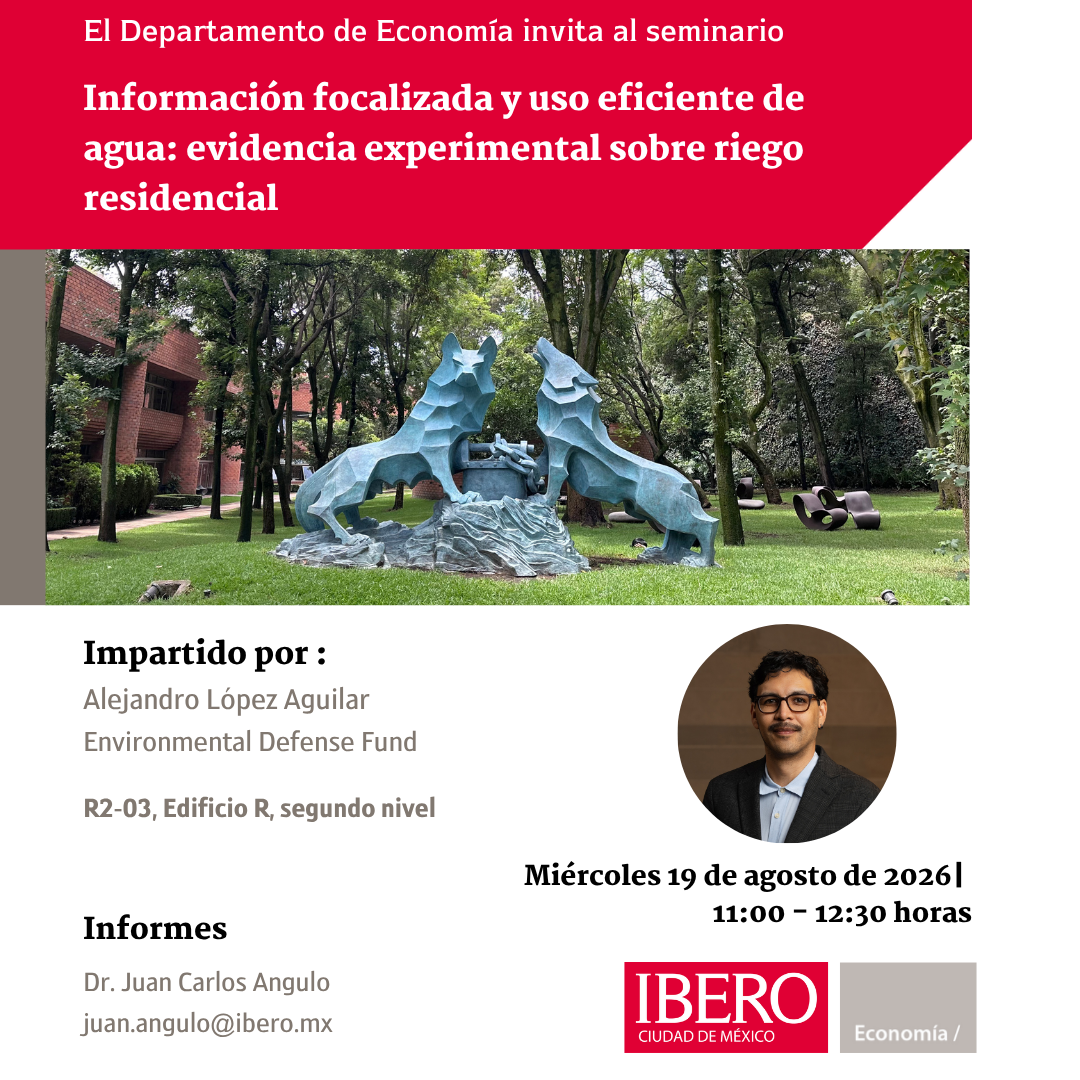 El Departamento de Economía invita al seminario

Información focalizada y uso eficiente de agua: evidencia experimental sobre riego residencial

Impartido por :

Alejandro López Aguilar
Environmental Defense Fund

R2-03, Edificio R, segundo nivel

Miércoles 19 de agosto de 2026|
11:00 - 12:30 horas

Informes

Dr. Juan Carlos Angulo
juan.angulo@ibero.mx

IBERO
CIUDAD DE MÉXICO

Economía /